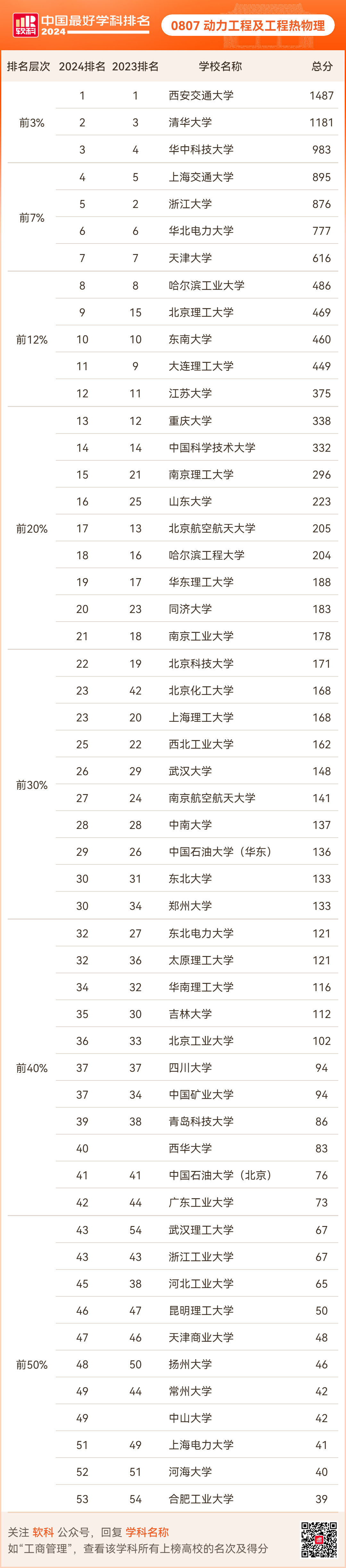 软科 中国最好学科排名 2024

0807 动力工程及工程热物理

| 排名层次 | 2024排名 | 2023排名 | 学校名称 | 总分 |
|---|---|---|---|---|
| 前3% | 1 | 1 | 西安交通大学 | 1487 |
| | 2 | 3 | 清华大学 | 1181 |
| | 3 | 4 | 华中科技大学 | 983 |
| 前7% | 4 | 5 | 上海交通大学 | 895 |
| | 5 | 2 | 浙江大学 | 876 |
| | 6 | 6 | 华北电力大学 | 777 |
| | 7 | 7 | 天津大学 | 616 |
| 前12% | 8 | 8 | 哈尔滨工业大学 | 486 |
| | 9 | 15 | 北京理工大学 | 469 |
| | 10 | 10 | 东南大学 | 460 |
| | 11 | 9 | 大连理工大学 | 449 |
| | 12 | 11 | 江苏大学 | 375 |
| 前20% | 13 | 12 | 重庆大学 | 338 |
| | 14 | 14 | 中国科学技术大学 | 332 |
| | 15 | 21 | 南京理工大学 | 296 |
| | 16 | 25 | 山东大学 | 223 |
| | 17 | 13 | 北京航空航天大学 | 205 |
| | 18 | 16 | 哈尔滨工程大学 | 204 |
| | 19 | 17 | 华东理工大学 | 188 |
| | 20 | 23 | 同济大学 | 183 |
| | 21 | 18 | 南京工业大学 | 178 |
| 前30% | 22 | 19 | 北京科技大学 | 171 |
| | 23 | 42 | 北京化工大学 | 168 |
| | 23 | 20 | 上海理工大学 | 168 |
| | 25 | 22 | 西北工业大学 | 162 |
| | 26 | 29 | 武汉大学 | 148 |
| | 27 | 24 | 南京航空航天大学 | 141 |
| | 28 | 28 | 中南大学 | 137 |
| | 29 | 26 | 中国石油大学（华东） | 136 |
| | 30 | 31 | 东北大学 | 133 |
| | 30 | 34 | 郑州大学 | 133 |
| 前40% | 32 | 27 | 东北电力大学 | 121 |
| | 32 | 36 | 太原理工大学 | 121 |
| | 34 | 32 | 华南理工大学 | 116 |
| | 35 | 30 | 吉林大学 | 112 |
| | 36 | 33 | 北京工业大学 | 102 |
| | 37 | 37 | 四川大学 | 94 |
| | 37 | 34 | 中国矿业大学 | 94 |
| | 39 | 38 | 青岛科技大学 | 86 |
| | 40 | | 西华大学 | 83 |
| | 41 | 41 | 中国石油大学（北京） | 76 |
| | 42 | 44 | 广东工业大学 | 73 |
| 前50% | 43 | 54 | 武汉理工大学 | 67 |
| | 43 | 43 | 浙江工业大学 | 67 |
| | 45 | 38 | 河北工业大学 | 65 |
| | 46 | 47 | 昆明理工大学 | 50 |
| | 47 | 46 | 天津商业大学 | 48 |
| | 48 | 50 | 扬州大学 | 46 |
| | 49 | 44 | 常州大学 | 42 |
| | 49 | | 中山大学 | 42 |
| | 51 | 49 | 上海电力大学 | 41 |
| | 52 | 51 | 河海大学 | 40 |
| | 53 | 54 | 合肥工业大学 | 39 |

关注 软科 公众号，回复 学科名称
如“工商管理”，查看该学科所有上榜高校的名次及得分